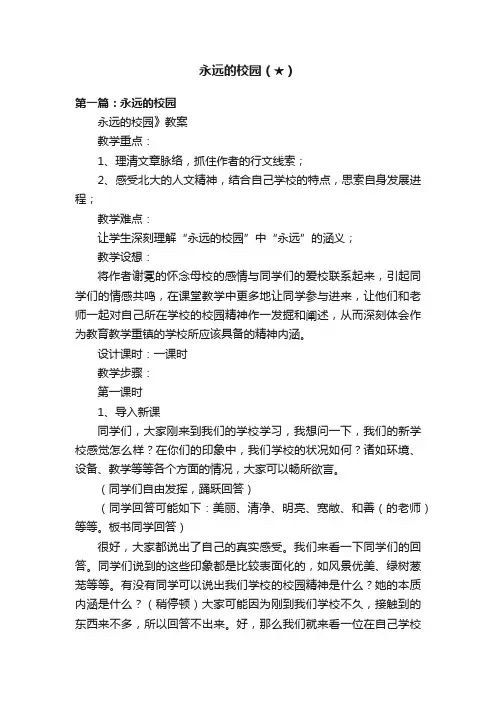 永远的校园（★）

第一篇：永远的校园

永远的校园》教案

教学重点：

1、理清文章脉络，抓住作者的行文线索；

2、感受北大的人文精神，结合自己学校的特点，思索自身发展进程；

教学难点：

让学生深刻理解“永远的校园”中“永远”的涵义；

教学设想：

将作者谢冕的怀念母校的感情与同学们的爱校联系起来，引起同学们的情感共鸣，在课堂教学中更多地让同学参与进来，让他们和老师一起对自己所在学校的校园精神作一发掘和阐述，从而深刻体会作为教育教学重镇的学校所应该具备的精神内涵。

设计课时：一课时

教学步骤：

第一课时

1、导入新课

同学们，大家刚来到我们的学校学习，我想问一下，我们的新学校感觉怎么样？在你们的印象中，我们学校的状况如何？诸如环境、设备、教学等等各个方面的情况，大家可以畅所欲言。

（同学们自由发挥，踊跃回答）

（同学回答可能如下：美丽、清净、明亮、宽敞、和善（的老师）等等。板书同学回答）

很好，大家都说出了自己的真实感受。我们来看一下同学们的回答。同学们说到的这些印象都是比较表面化的，如风景优美、绿树葱茏等等。有没有同学可以说出我们学校的校园精神是什么？她的本质内涵是什么？（稍停顿）大家可能因为刚到我们学校不久，接触到的东西来不多，所以回答不出来。好，那么我们就来看一位在自己学校